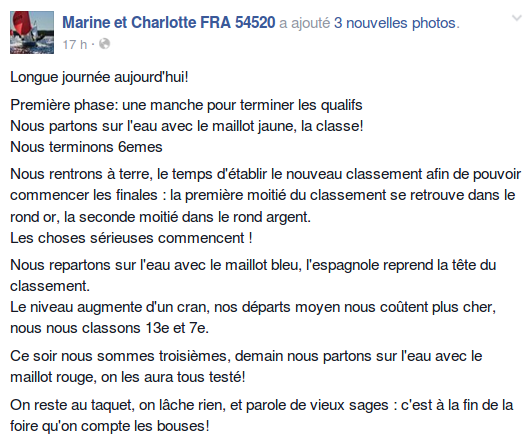 Marine et Charlotte FRA 54520 a ajouté 3 nouvelles photos.
17 h ·

Longue journée aujourd'hui!

Première phase: une manche pour terminer les qualifs
Nous partons sur l'eau avec le maillot jaune, la classe!
Nous terminons 6emes

Nous rentrons à terre, le temps d'établir le nouveau classement afin de pouvoir commencer les finales : la première moitié du classement se retrouve dans le rond or, la seconde moitié dans le rond argent.
Les choses sérieuses commencent !

Nous repartons sur l'eau avec le maillot bleu, l'espagnole reprend la tête du classement.
Le niveau augmente d'un cran, nos départs moyen nous coûtent plus cher, nous nous classons 13e et 7e.

Ce soir nous sommes troisièmes, demain nous partons sur l'eau avec le maillot rouge, on les aura tous testé!

On reste au taquet, on lâche rien, et parole de vieux sages : c'est à la fin de la foire qu'on compte les bouses!